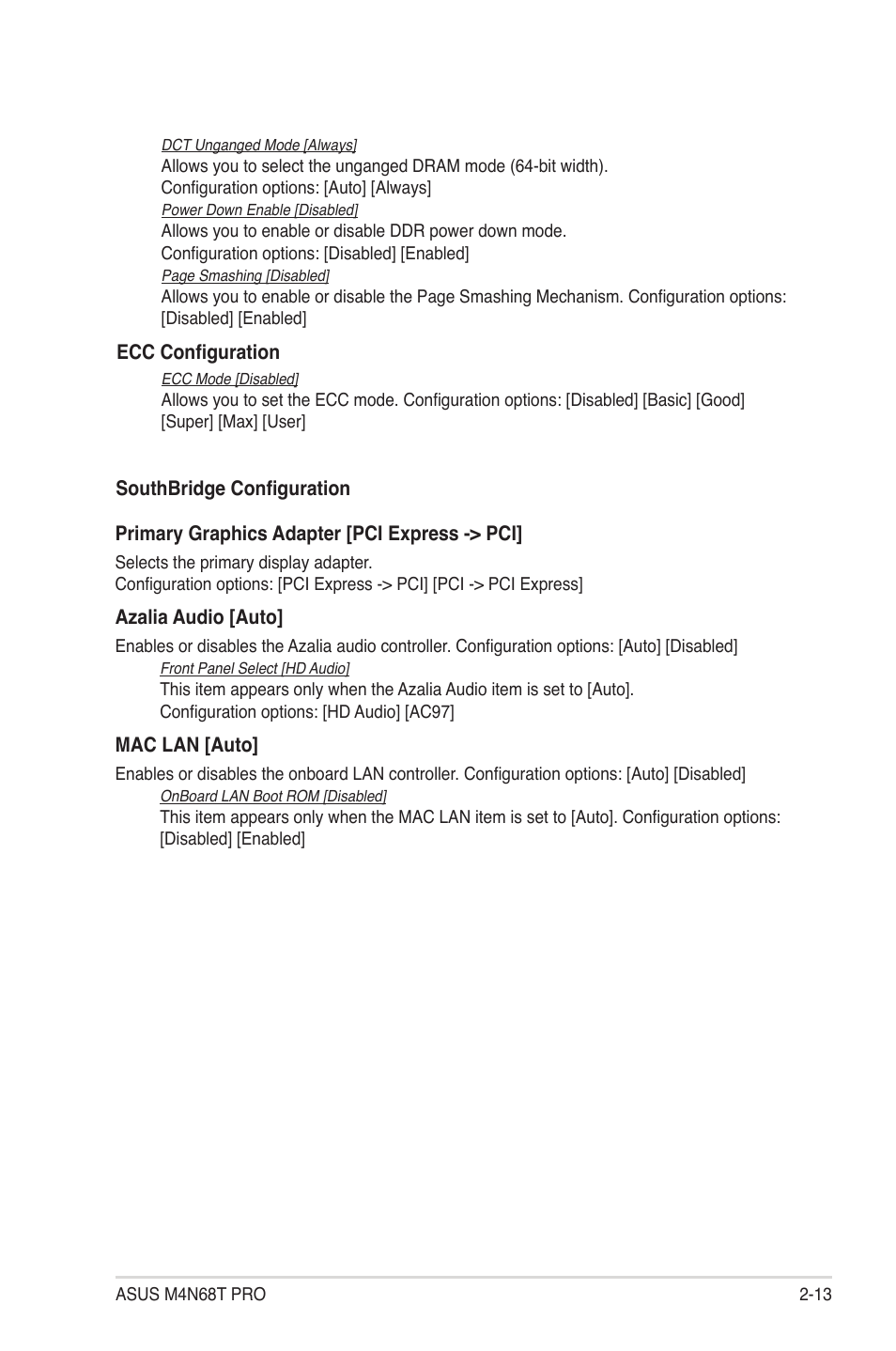 DCT Unganged Mode [Always]
Allows you to select the unganged DRAM mode (64-bit width).
Configuration options: [Auto] [Always]

Power Down Enable [Disabled]
Allows you to enable or disable DDR power down mode.
Configuration options: [Disabled] [Enabled]

Page Smashing [Disabled]
Allows you to enable or disable the Page Smashing Mechanism. Configuration options: [Disabled] [Enabled]

ECC Configuration

ECC Mode [Disabled]
Allows you to set the ECC mode. Configuration options: [Disabled] [Basic] [Good] [Super] [Max] [User]

SouthBridge Configuration

Primary Graphics Adapter [PCI Express -> PCI]

Selects the primary display adapter.
Configuration options: [PCI Express -> PCI] [PCI -> PCI Express]

Azalia Audio [Auto]

Enables or disables the Azalia audio controller. Configuration options: [Auto] [Disabled]

Front Panel Select [HD Audio]
This item appears only when the Azalia Audio item is set to [Auto].
Configuration options: [HD Audio] [AC97]

MAC LAN [Auto]

Enables or disables the onboard LAN controller. Configuration options: [Auto] [Disabled]

OnBoard LAN Boot ROM [Disabled]
This item appears only when the MAC LAN item is set to [Auto]. Configuration options: [Disabled] [Enabled]

ASUS M4N68T PRO 2-13